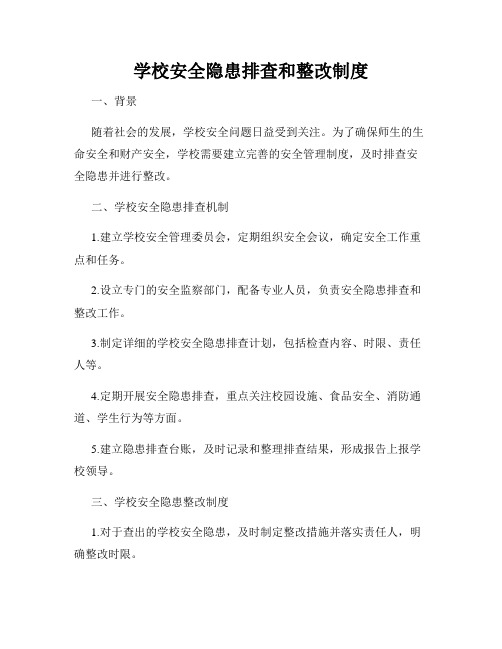 学校安全隐患排查和整改制度

一、背景

随着社会的发展，学校安全问题日益受到关注。为了确保师生的生命安全和财产安全，学校需要建立完善的安全管理制度，及时排查安全隐患并进行整改。

二、学校安全隐患排查机制

1.建立学校安全管理委员会，定期组织安全会议，确定安全工作重点和任务。

2.设立专门的安全监察部门，配备专业人员，负责安全隐患排查和整改工作。

3.制定详细的学校安全隐患排查计划，包括检查内容、时限、责任人等。

4.定期开展安全隐患排查，重点关注校园设施、食品安全、消防通道、学生行为等方面。

5.建立隐患排查台账，及时记录和整理排查结果，形成报告上报学校领导。

三、学校安全隐患整改制度

1.对于查出的学校安全隐患，及时制定整改措施并落实责任人，明确整改时限。